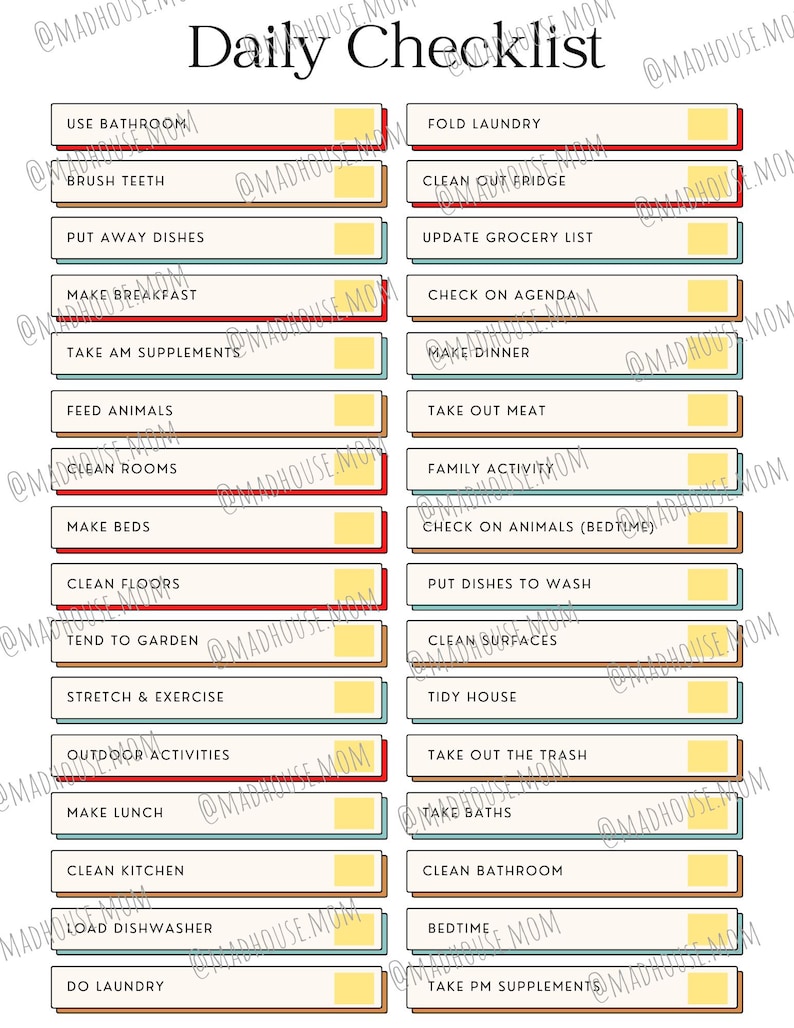 Daily Checklist

USE BATHROOM
BRUSH TEETH
PUT AWAY DISHES
MAKE BREAKFAST
TAKE AM SUPPLEMENTS
FEED ANIMALS
CLEAN ROOMS
MAKE BEDS
CLEAN FLOORS
TEND TO GARDEN
STRETCH & EXERCISE
OUTDOOR ACTIVITIES
MAKE LUNCH
CLEAN KITCHEN
LOAD DISHWASHER
DO LAUNDRY

FOLD LAUNDRY
CLEAN OUT FRIDGE
UPDATE GROCERY LIST
CHECK ON AGENDA
MAKE DINNER
TAKE OUT MEAT
FAMILY ACTIVITY
CHECK ON ANIMALS (BEDTIME)
PUT DISHES TO WASH
CLEAN SURFACES
TIDY HOUSE
TAKE OUT THE TRASH
TAKE BATHS
CLEAN BATHROOM
BEDTIME
TAKE PM SUPPLEMENTS

@MADHOUSE.MOM